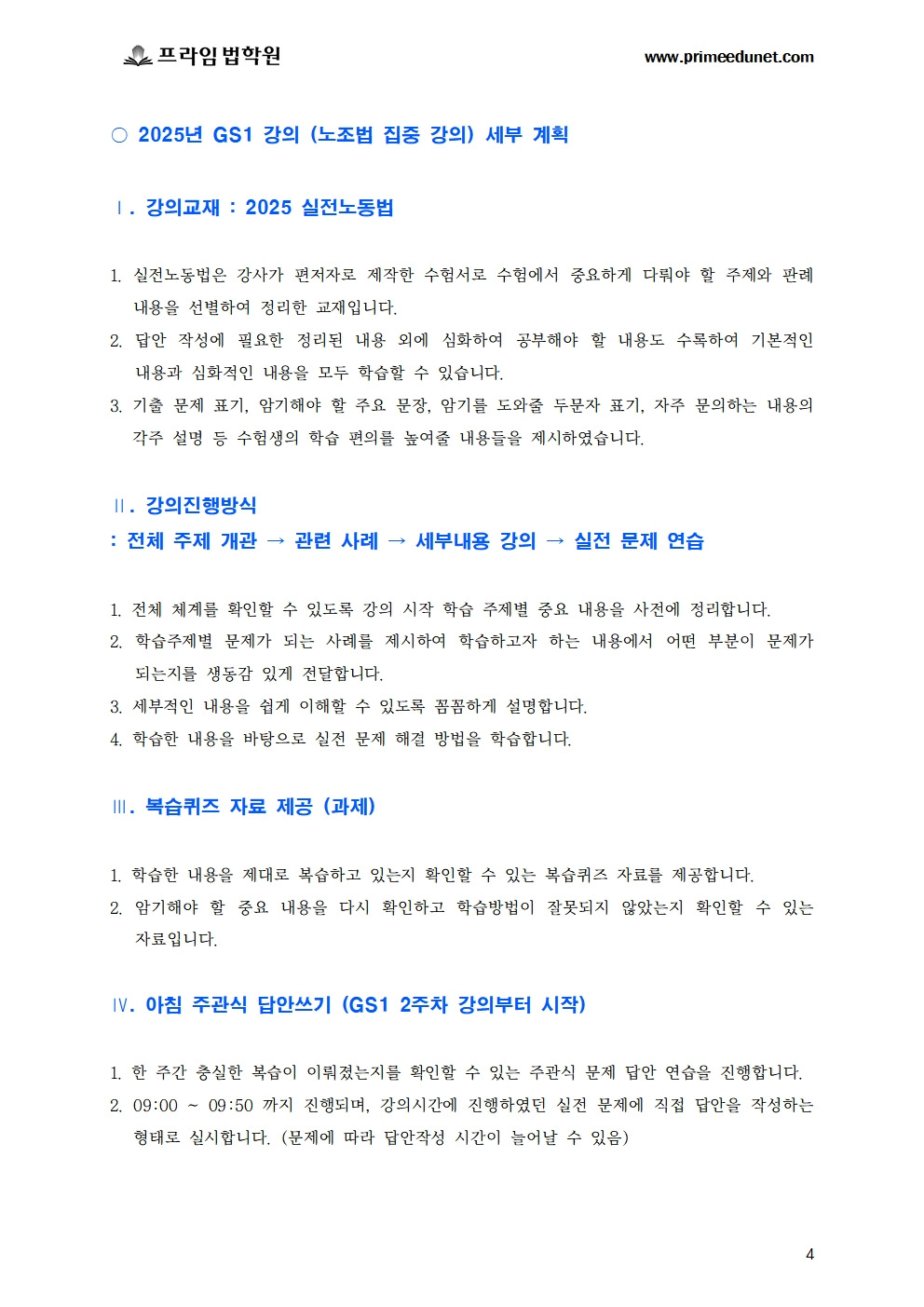 프라임법학원

www.primeedunet.com

○ 2025년 GS1 강의 (노조법 집중 강의) 세부 계획

Ⅰ. 강의교재 : 2025 실전노동법

1. 실전노동법은 강사가 편저자로 제작한 수험서로 수험에서 중요하게 다뤄야 할 주제와 판례 내용을 선별하여 정리한 교재입니다.
2. 답안 작성에 필요한 정리된 내용 외에 심화하여 공부해야 할 내용도 수록하여 기본적인 내용과 심화적인 내용을 모두 학습할 수 있습니다.
3. 기출 문제 표기, 암기해야 할 주요 문장, 암기를 도와줄 두문자 표기, 자주 문의하는 내용의 각주 설명 등 수험생의 학습 편의를 높여줄 내용들을 제시하였습니다.

Ⅱ. 강의진행방식
: 전체 주제 개관 → 관련 사례 → 세부내용 강의 → 실전 문제 연습

1. 전체 체계를 확인할 수 있도록 강의 시작 학습 주제별 중요 내용을 사전에 정리합니다.
2. 학습주제별 문제가 되는 사례를 제시하여 학습하고자 하는 내용에서 어떤 부분이 문제가 되는지를 생동감 있게 전달합니다.
3. 세부적인 내용을 쉽게 이해할 수 있도록 꼼꼼하게 설명합니다.
4. 학습한 내용을 바탕으로 실전 문제 해결 방법을 학습합니다.

Ⅲ. 복습퀴즈 자료 제공 (과제)

1. 학습한 내용을 제대로 복습하고 있는지 확인할 수 있는 복습퀴즈 자료를 제공합니다.
2. 암기해야 할 중요 내용을 다시 확인하고 학습방법이 잘못되지 않았는지 확인할 수 있는 자료입니다.

Ⅳ. 아침 주관식 답안쓰기 (GS1 2주차 강의부터 시작)

1. 한 주간 충실한 복습이 이뤄졌는지를 확인할 수 있는 주관식 문제 답안 연습을 진행합니다.
2. 09:00 ~ 09:50 까지 진행되며, 강의시간에 진행하였던 실전 문제에 직접 답안을 작성하는 형태로 실시합니다. (문제에 따라 답안작성 시간이 늘어날 수 있음)

4